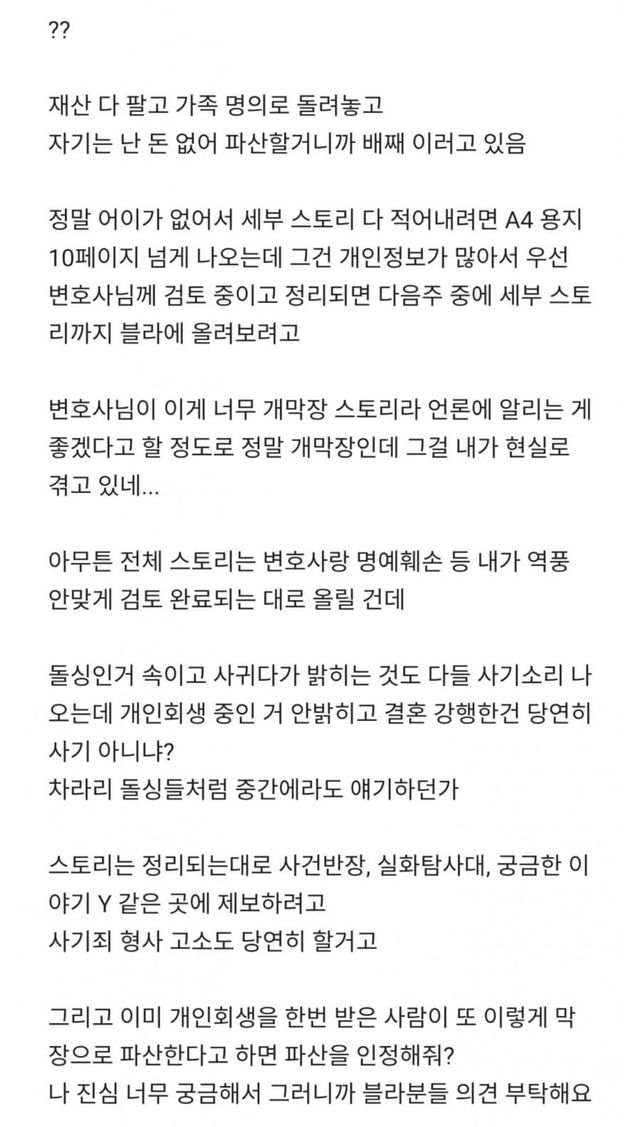 ??

재산 다 팔고 가족 명의로 돌려놓고
자기는 난 돈 없어 파산할거니까 배째 이러고 있음

정말 어이가 없어서 세부 스토리 다 적어내려면 A4 용지 10페이지 넘게 나오는데 그건 개인정보가 많아서 우선 변호사님께 검토 중이고 정리되면 다음주 중에 세부 스토리까지 블라에 올려보려고

변호사님이 이게 너무 개막장 스토리라 언론에 알리는 게 좋겠다고 할 정도로 정말 개막장인데 그걸 내가 현실로 겪고 있네...

아무튼 전체 스토리는 변호사랑 명예훼손 등 내가 역풍 안맞게 검토 완료되는 대로 올릴 건데

돌싱인거 속이고 사귀다가 밝히는 것도 다들 사기소리 나오는데 개인회생 중인 거 안밝히고 결혼 강행한건 당연히 사기 아니냐?
차라리 돌싱들처럼 중간에라도 얘기하던가

스토리는 정리되는대로 사건반장, 실화탐사대, 궁금한 이야기 Y 같은 곳에 제보하려고
사기죄 형사 고소도 당연히 할거고

그리고 이미 개인회생을 한번 받은 사람이 또 이렇게 막장으로 파산한다고 하면 파산을 인정해줘?
나 진심 너무 궁금해서 그러니까 블라분들 의견 부탁해요